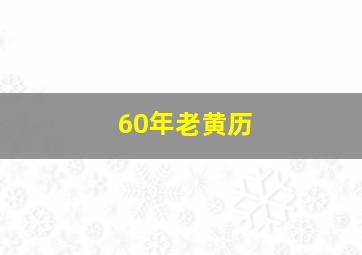 60年老黄历